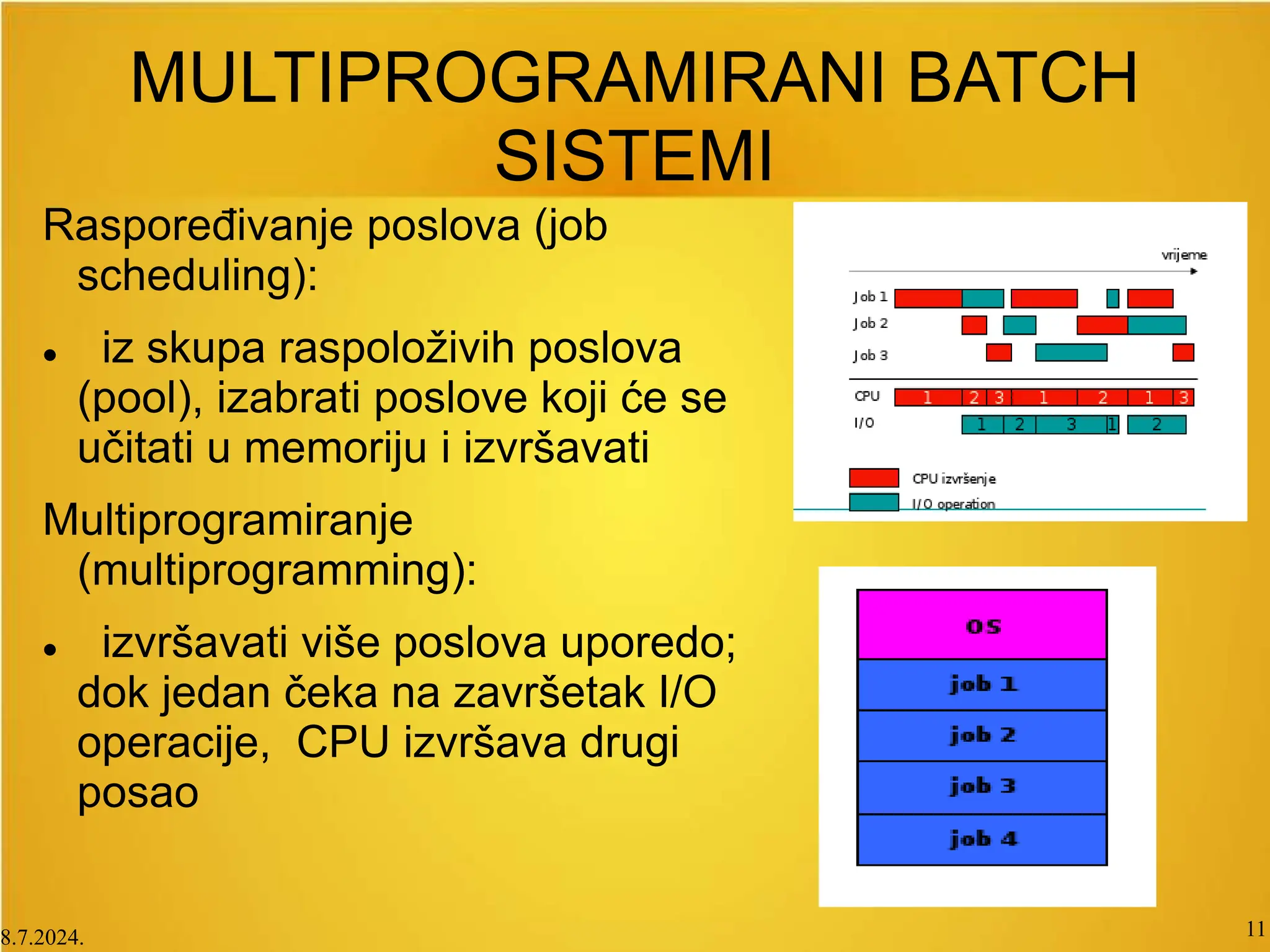 MULTIPROGRAMIRANI BATCH SISTEMI

Raspoređivanje poslova (job scheduling):

• iz skupa raspoloživih poslova (pool), izabrati poslove koji će se učitati u memoriju i izvršavati

Multiprogramiranje (multiprogramming):

• izvršavati više poslova uporedo; dok jedan čeka na završetak I/O operacije, CPU izvršava drugi posao

vrijeme

Job 1
Job 2
Job 3

CPU
1 2 3 1 2 1 3
I/O
1 2 3 1 2

CPU izvršenje
I/O operation

OS
job 1
job 2
job 3
job 4

8.7.2024.

11